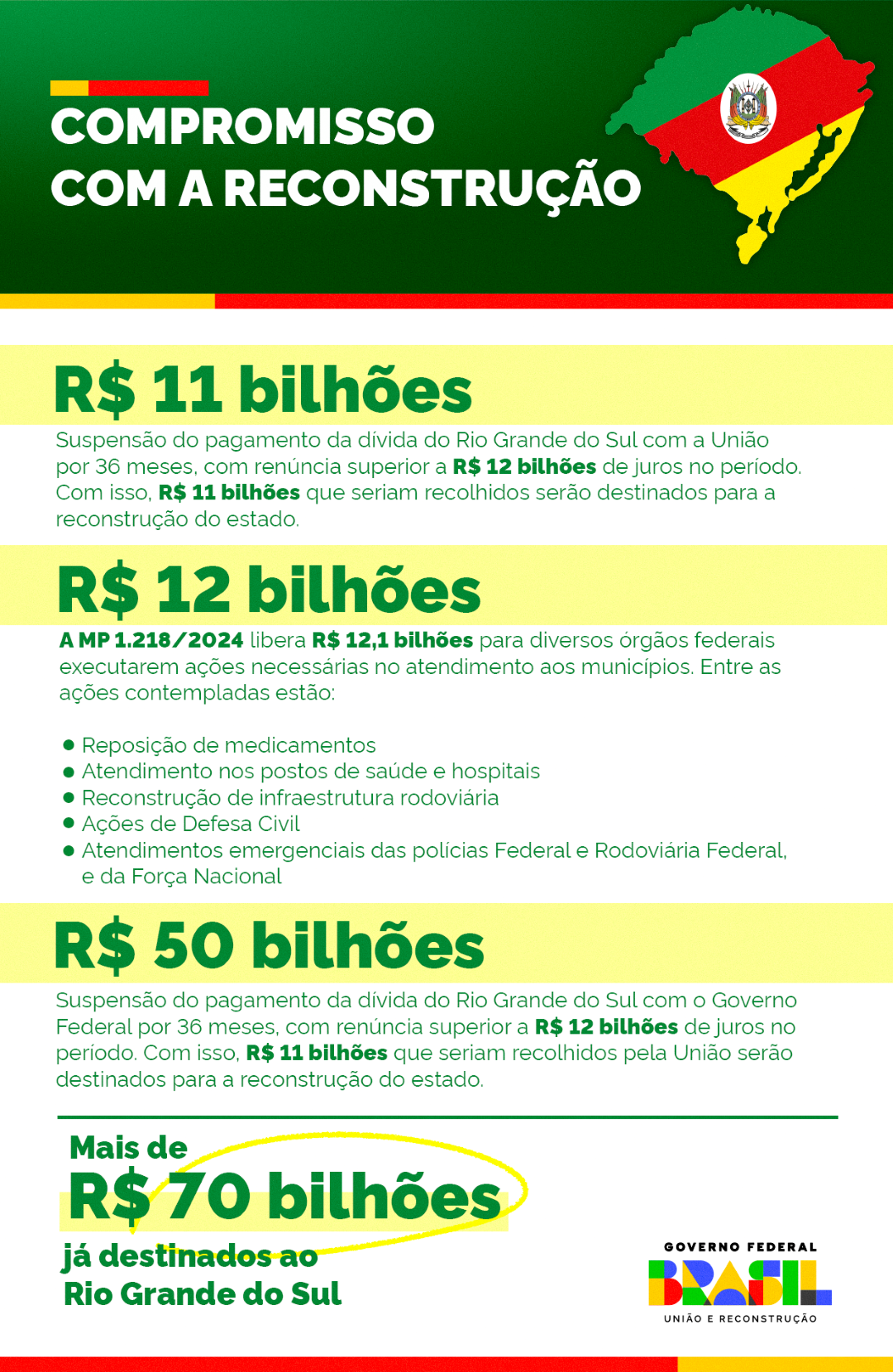 COMPROMISSO
COM A RECONSTRUÇÃO

R$ 11 bilhões

Suspensão do pagamento da dívida do Rio Grande do Sul com a União por 36 meses, com renúncia superior a R$ 12 bilhões de juros no período. Com isso, R$ 11 bilhões que seriam recolhidos serão destinados para a reconstrução do estado.

R$ 12 bilhões

A MP 1.218/2024 libera R$ 12,1 bilhões para diversos órgãos federais executarem ações necessárias no atendimento aos municípios. Entre as ações contempladas estão:

• Reposição de medicamentos
• Atendimento nos postos de saúde e hospitais
• Reconstrução de infraestrutura rodoviária
• Ações de Defesa Civil
• Atendimentos emergenciais das polícias Federal e Rodoviária Federal, e da Força Nacional

R$ 50 bilhões

Suspensão do pagamento da dívida do Rio Grande do Sul com o Governo Federal por 36 meses, com renúncia superior a R$ 12 bilhões de juros no período. Com isso, R$ 11 bilhões que seriam recolhidos pela União serão destinados para a reconstrução do estado.

Mais de
R$ 70 bilhões
já destinados ao
Rio Grande do Sul

GOVERNO FEDERAL
BRASIL
UNIÃO E RECONSTRUÇÃO